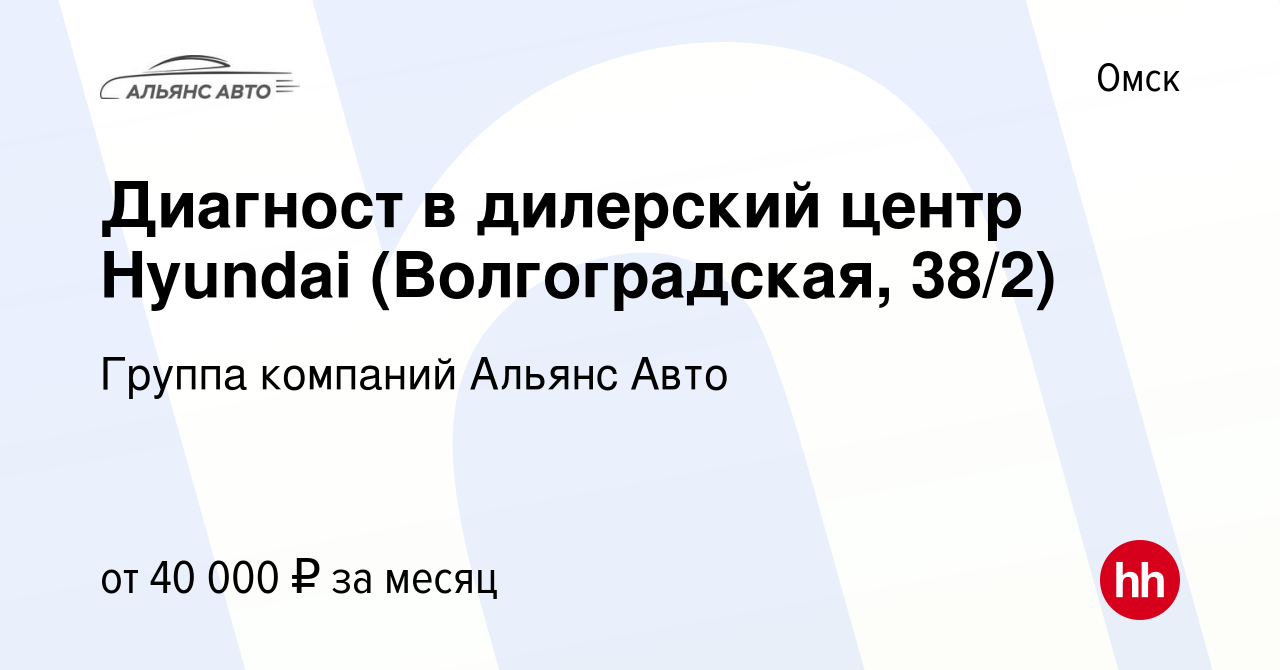 АЛЬЯНС АВТО

Омск

Диагност в дилерский центр Hyundai (Волгоградская, 38/2)

Группа компаний Альянс Авто

от 40 000 ₽ за месяц

hh